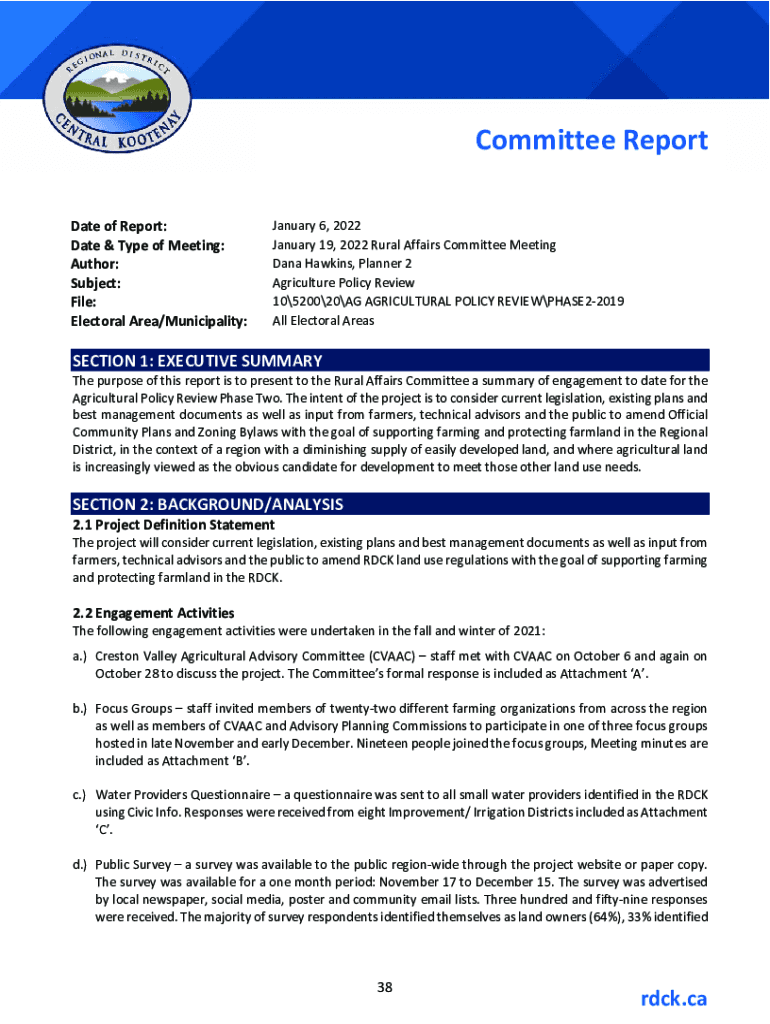 REGIONAL DISTRICT
CENTRAL KOOTENAY

Committee Report

Date of Report: January 6, 2022
Date & Type of Meeting: January 19, 2022 Rural Affairs Committee Meeting
Author: Dana Hawkins, Planner 2
Subject: Agriculture Policy Review
File: 10\5200\20\AG AGRICULTURAL POLICY REVIEW\PHASE 2-2019
Electoral Area/Municipality: All Electoral Areas

SECTION 1: EXECUTIVE SUMMARY
The purpose of this report is to present to the Rural Affairs Committee a summary of engagement to date for the Agricultural Policy Review Phase Two. The intent of the project is to consider current legislation, existing plans and best management documents as well as input from farmers, technical advisors and the public to amend Official Community Plans and Zoning Bylaws with the goal of supporting farming and protecting farmland in the Regional District, in the context of a region with a diminishing supply of easily developed land, and where agricultural land is increasingly viewed as the obvious candidate for development to meet those other land use needs.

SECTION 2: BACKGROUND/ANALYSIS
2.1 Project Definition Statement
The project will consider current legislation, existing plans and best management documents as well as input from farmers, technical advisors and the public to amend RDCK land use regulations with the goal of supporting farming and protecting farmland in the RDCK.

2.2 Engagement Activities
The following engagement activities were undertaken in the fall and winter of 2021:

a.) Creston Valley Agricultural Advisory Committee (CVAAC) – staff met with CVAAC on October 6 and again on October 28 to discuss the project. The Committee's formal response is included as Attachment 'A'.

b.) Focus Groups – staff invited members of twenty-two different farming organizations from across the region as well as members of CVAAC and Advisory Planning Commissions to participate in one of three focus groups hosted in late November and early December. Nineteen people joined the focus groups, Meeting minutes are included as Attachment 'B'.

c.) Water Providers Questionnaire – a questionnaire was sent to all small water providers identified in the RDCK using Civic Info. Responses were received from eight Improvement/ Irrigation Districts included as Attachment 'C'.

d.) Public Survey – a survey was available to the public region-wide through the project website or paper copy. The survey was available for a one month period: November 17 to December 15. The survey was advertised by local newspaper, social media, poster and community email lists. Three hundred and fifty-nine responses were received. The majority of survey respondents identified themselves as land owners (64%), 33% identified

38

rdck.ca